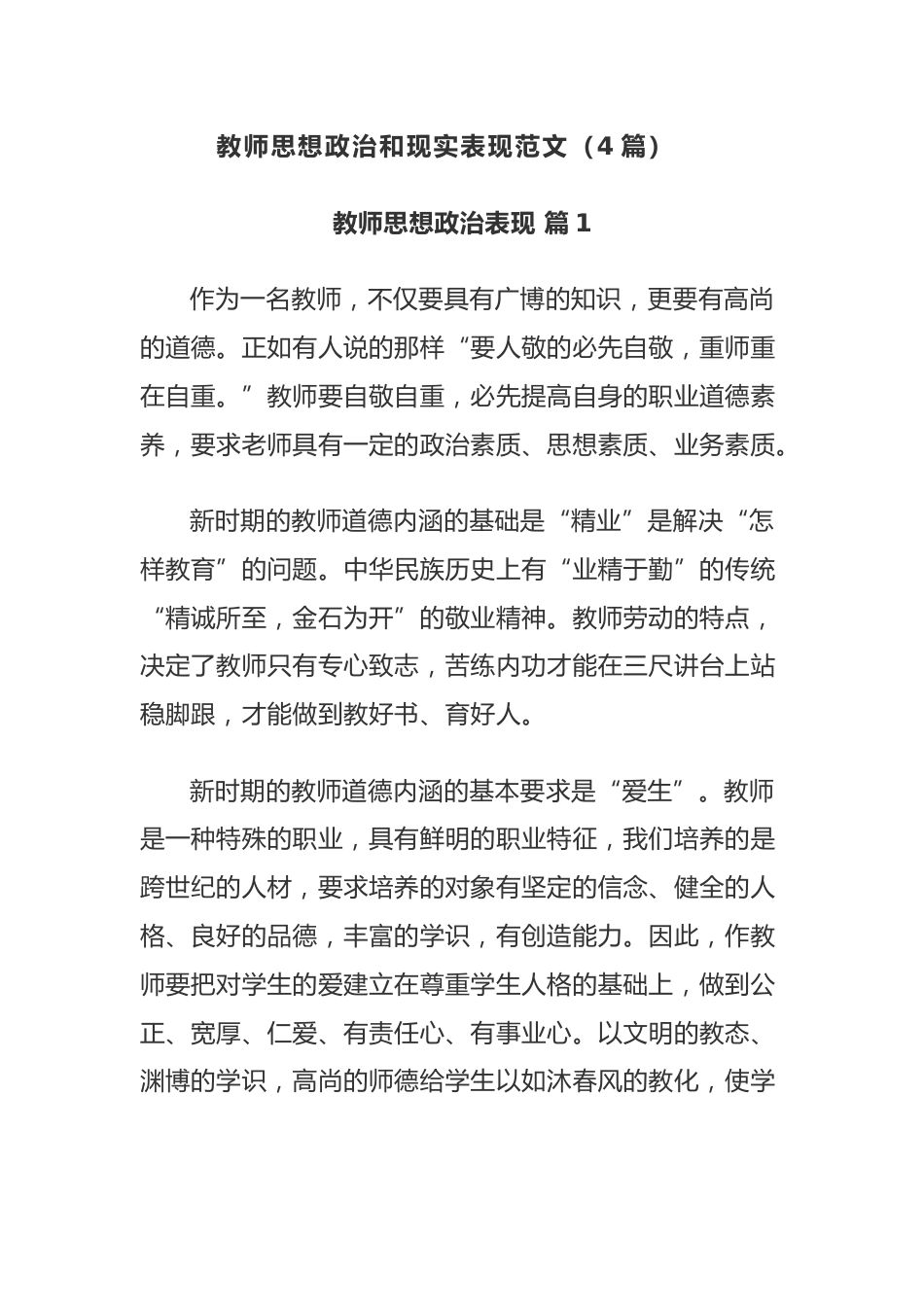 教师思想政治和现实表现范文（4 篇）

教师思想政治表现 篇 1

作为一名教师，不仅要具有广博的知识，更要有高尚的道德。正如有人说的那样“要人敬的必先自敬，重师重在自重。”教师要自敬自重，必先提高自身的职业道德素养，要求老师具有一定的政治素质、思想素质、业务素质。

新时期的教师道德内涵的基础是“精业”是解决“怎样教育”的问题。中华民族历史上有“业精于勤”的传统“精诚所至，金石为开”的敬业精神。教师劳动的特点，决定了教师只有专心致志，苦练内功才能在三尺讲台上站稳脚跟，才能做到教好书、育好人。

新时期的教师道德内涵的基本要求是“爱生”。教师是一种特殊的职业，具有鲜明的职业特征，我们培养的是跨世纪的人材，要求培养的对象有坚定的信念、健全的人格、良好的品德，丰富的学识，有创造能力。因此，作教师要把对学生的爱建立在尊重学生人格的基础上，做到公正、宽厚、仁爱、有责任心、有事业心。以文明的教态、渊博的学识，高尚的师德给学生以如沐春风的教化，使学